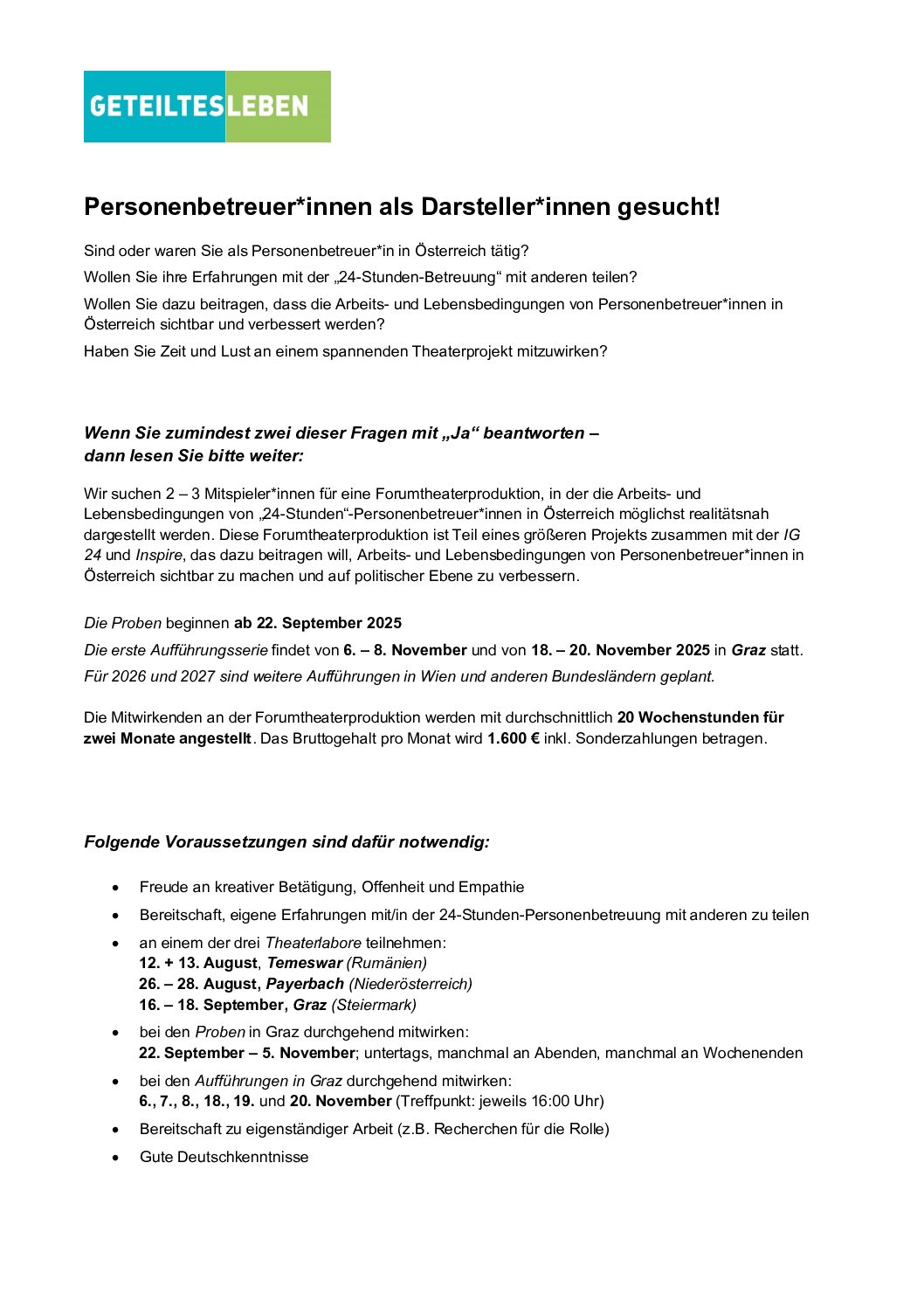 GETEILTESLEBEN

Personenbetreuer*innen als Darsteller*innen gesucht!

Sind oder waren Sie als Personenbetreuer*in in Österreich tätig?

Wollen Sie ihre Erfahrungen mit der „24-Stunden-Betreuung“ mit anderen teilen?

Wollen Sie dazu beitragen, dass die Arbeits- und Lebensbedingungen von Personenbetreuer*innen in Österreich sichtbar und verbessert werden?

Haben Sie Zeit und Lust an einem spannenden Theaterprojekt mitzuwirken?

Wenn Sie zumindest zwei dieser Fragen mit „Ja“ beantworten – dann lesen Sie bitte weiter:

Wir suchen 2 – 3 Mitspieler*innen für eine Forumtheaterproduktion, in der die Arbeits- und Lebensbedingungen von „24-Stunden“-Personenbetreuer*innen in Österreich möglichst realitätsnah dargestellt werden. Diese Forumtheaterproduktion ist Teil eines größeren Projekts zusammen mit der IG 24 und Inspire, das dazu beitragen will, Arbeits- und Lebensbedingungen von Personenbetreuer*innen in Österreich sichtbar zu machen und auf politischer Ebene zu verbessern.

Die Proben beginnen ab 22. September 2025

Die erste Aufführungsserie findet von 6. – 8. November und von 18. – 20. November 2025 in Graz statt.

Für 2026 und 2027 sind weitere Aufführungen in Wien und anderen Bundesländern geplant.

Die Mitwirkenden an der Forumtheaterproduktion werden mit durchschnittlich 20 Wochenstunden für zwei Monate angestellt. Das Bruttogehalt pro Monat wird 1.600 € inkl. Sonderzahlungen betragen.

Folgende Voraussetzungen sind dafür notwendig:

• Freude an kreativer Betätigung, Offenheit und Empathie
• Bereitschaft, eigene Erfahrungen mit/in der 24-Stunden-Personenbetreuung mit anderen zu teilen
• an einem der drei Theaterlabore teilnehmen:
12. + 13. August, Temeswar (Rumänien)
26. – 28. August, Payerbach (Niederösterreich)
16. – 18. September, Graz (Steiermark)
• bei den Proben in Graz durchgehend mitwirken:
22. September – 5. November; untertags, manchmal an Abenden, manchmal an Wochenenden
• bei den Aufführungen in Graz durchgehend mitwirken:
6., 7., 8., 18., 19. und 20. November (Treffpunkt: jeweils 16:00 Uhr)
• Bereitschaft zu eigenständiger Arbeit (z.B. Recherchen für die Rolle)
• Gute Deutschkenntnisse